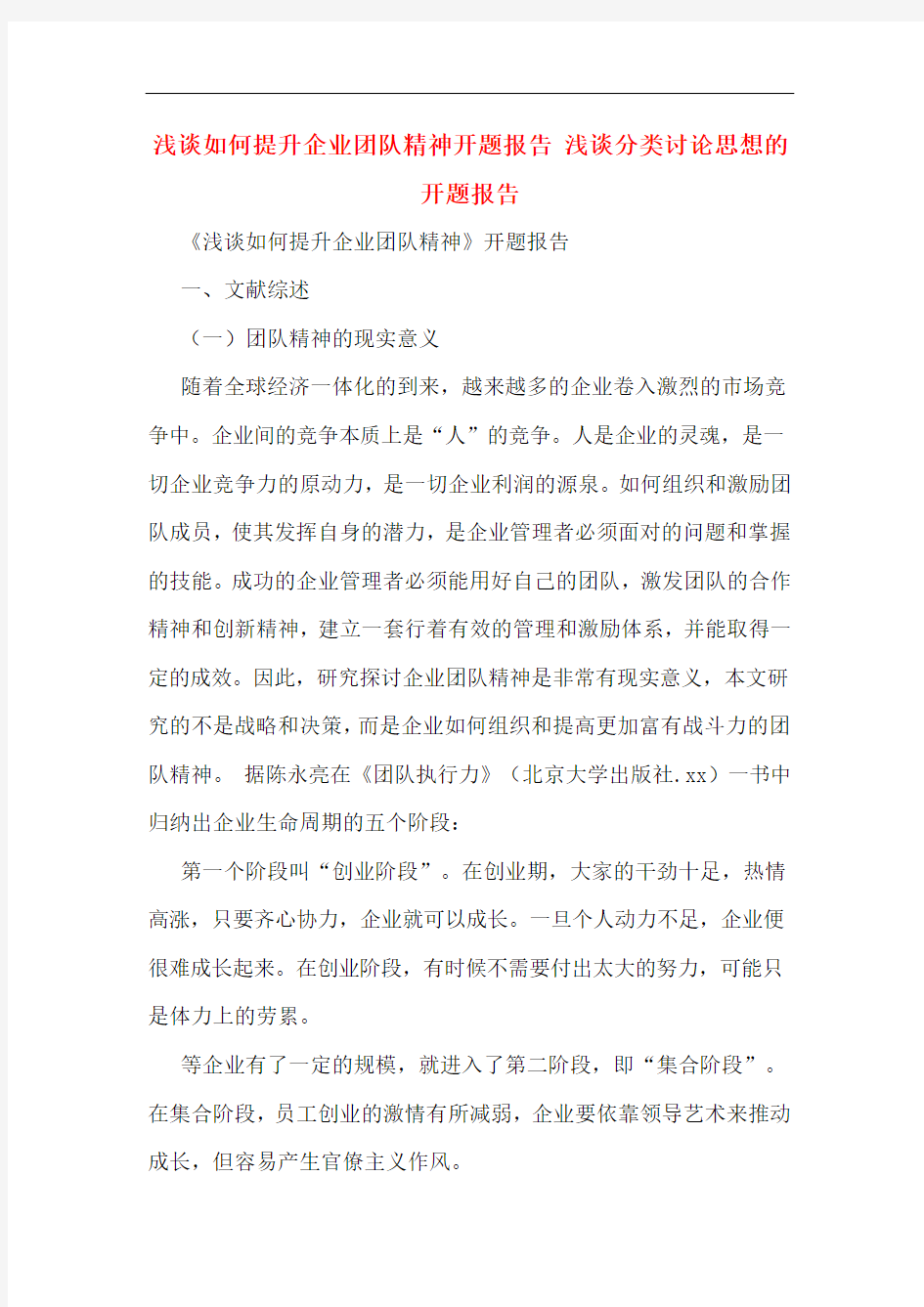 浅谈如何提升企业团队精神开题报告 浅谈分类讨论思想的开题报告

《浅谈如何提升企业团队精神》开题报告

一、文献综述

（一）团队精神的现实意义

随着全球经济一体化的到来，越来越多的企业卷入激烈的市场竞争中。企业间的竞争本质上是“人”的竞争。人是企业的灵魂，是一切企业竞争力的原动力，是一切企业利润的源泉。如何组织和激励团队成员，使其发挥自身的潜力，是企业管理者必须面对的问题和掌握的技能。成功的企业管理者必须能用好自己的团队，激发团队的合作精神和创新精神，建立一套行着有效的管理和激励体系，并能取得一定的成效。因此，研究探讨企业团队精神是非常有现实意义，本文研究的不是战略和决策，而是企业如何组织和提高更加富有战斗力的团队精神。 据陈永亮在《团队执行力》（北京大学出版社.xx）一书中归纳出企业生命周期的五个阶段：

第一个阶段叫“创业阶段”。在创业期，大家的干劲十足，热情高涨，只要齐心协力，企业就可以成长。一旦个人动力不足，企业便很难成长起来。在创业阶段，有时候不需要付出太大的努力，可能只是体力上的劳累。

等企业有了一定的规模，就进入了第二阶段，即“集合阶段”。在集合阶段，员工创业的激情有所减弱，企业要依靠领导艺术来推动成长，但容易产生官僚主义作风。